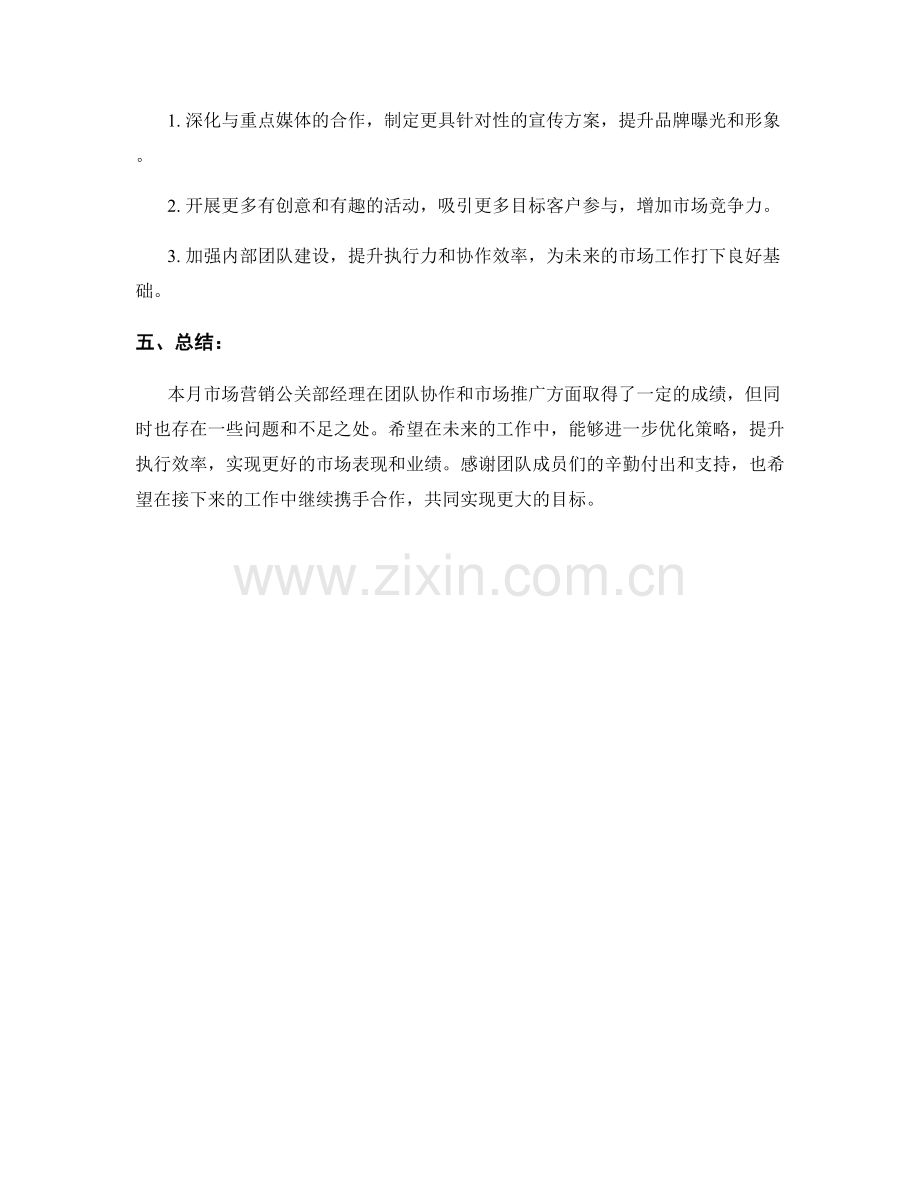 1.深化与重点媒体的合作，制定更具针对性的宣传方案，提升品牌曝光和形象。

2.开展更多有创意和有趣的活动，吸引更多目标客户参与，增加市场竞争力。

3.加强内部团队建设，提升执行力和协作效率，为未来的市场工作打下良好基础。

五、总结：

本月市场营销公关部经理在团队协作和市场推广方面取得了一定的成绩，但同时也存在一些问题和不足之处。希望在未来的工作中，能够进一步优化策略，提升执行效率，实现更好的市场表现和业绩。感谢团队成员们的辛勤付出和支持，也希望在接下来的工作中继续携手合作，共同实现更大的目标。

www.zixin.com.cn